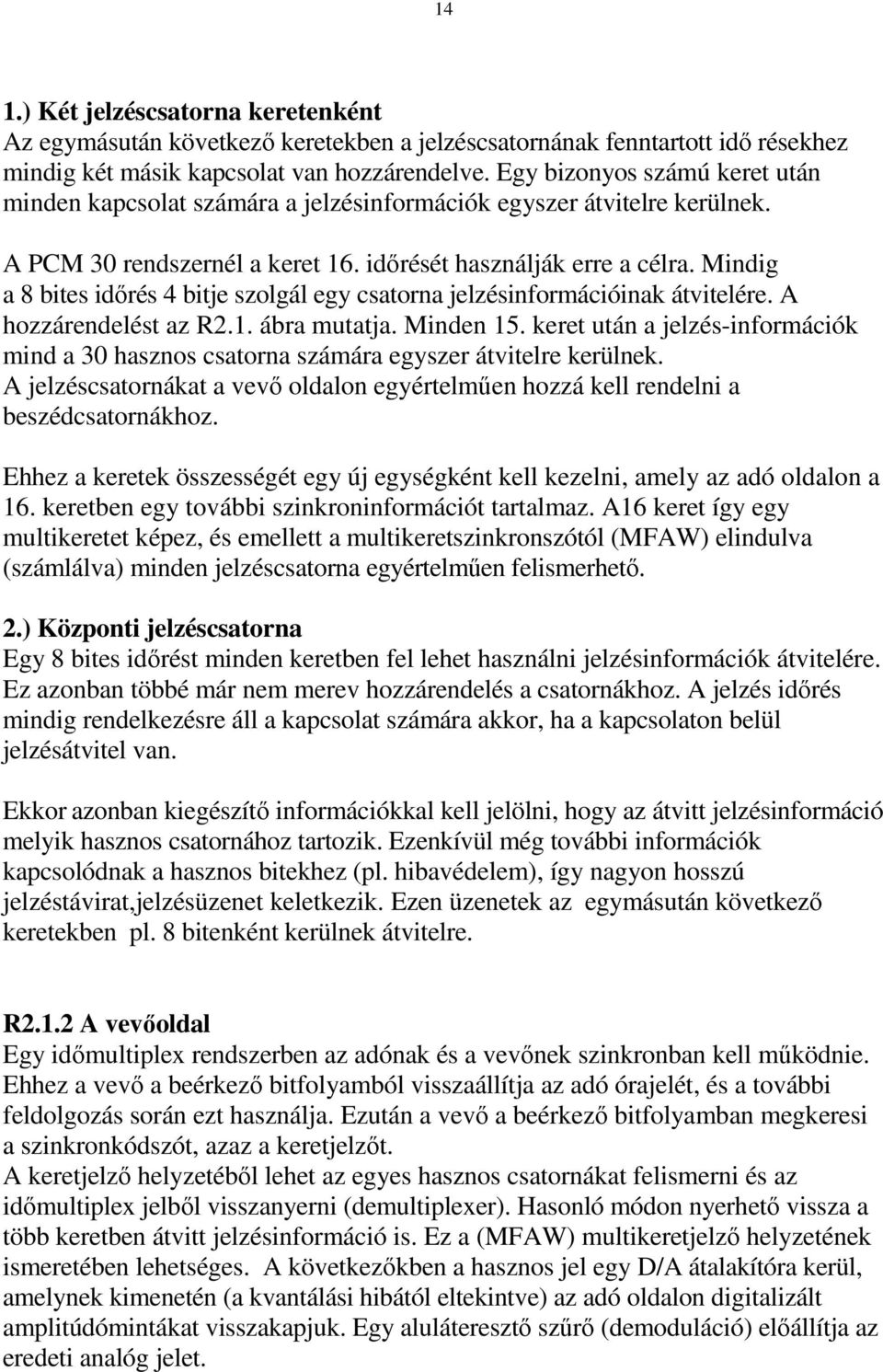 14

1.) Két jelzéscsatorna keretenként
Az egymásután következő keretekben a jelzéscsatornának fenntartott idő résekhez mindig két másik kapcsolat van hozzárendelve. Egy bizonyos számú keret után minden kapcsolat számára a jelzésinformációk egyszer átvitelre kerülnek.

A PCM 30 rendszernél a keret 16. időrését használják erre a célra. Mindig a 8 bites időrés 4 bitje szolgál egy csatorna jelzésinformációinak átvitelére. A hozzárendelést az R2.1. ábra mutatja. Minden 15. keret után a jelzés-információk mind a 30 hasznos csatorna számára egyszer átvitelre kerülnek.
A jelzéscsatornákat a vevő oldalon egyértelműen hozzá kell rendelni a beszédcsatornákhoz.

Ehhez a keretek összességét egy új egységként kell kezelni, amely az adó oldalon a 16. keretben egy további szinkroninformációt tartalmaz. A16 keret így egy multikeretet képez, és emellett a multikeretszinkronszótól (MFAW) elindulva (számlálva) minden jelzéscsatorna egyértelműen felismerhető.

2.) Központi jelzéscsatorna
Egy 8 bites időrést minden keretben fel lehet használni jelzésinformációk átvitelére. Ez azonban többé már nem merev hozzárendelés a csatornákhoz. A jelzés időrés mindig rendelkezésre áll a kapcsolat számára akkor, ha a kapcsolaton belül jelzésátvitel van.

Ekkor azonban kiegészítő információkkal kell jelölni, hogy az átvitt jelzésinformáció melyik hasznos csatornához tartozik. Ezenkívül még további információk kapcsolódnak a hasznos bitekhez (pl. hibavédelem), így nagyon hosszú jelzéstávirat,jelzésüzenet keletkezik. Ezen üzenetek az egymásután következő keretekben pl. 8 bitenként kerülnek átvitelre.

R2.1.2 A vevőoldal
Egy időmultiplex rendszerben az adónak és a vevőnek szinkronban kell működnie. Ehhez a vevő a beérkező bitfolyamból visszaállítja az adó órajelét, és a további feldolgozás során ezt használja. Ezután a vevő a beérkező bitfolyamban megkeresi a szinkronkódszót, azaz a keretjelzőt.
A keretjelző helyzetéből lehet az egyes hasznos csatornákat felismerni és az időmultiplex jelből visszanyerni (demultiplexer). Hasonló módon nyerhető vissza a több keretben átvitt jelzésinformáció is. Ez a (MFAW) multikeretjelző helyzetének ismeretében lehetséges. A következőkben a hasznos jel egy D/A átalakítóra kerül, amelynek kimenetén (a kvantálási hibától eltekintve) az adó oldalon digitalizált amplitúdómintákat visszakapjuk. Egy aluláteresztő szűrő (demoduláció) előállítja az eredeti analóg jelet.